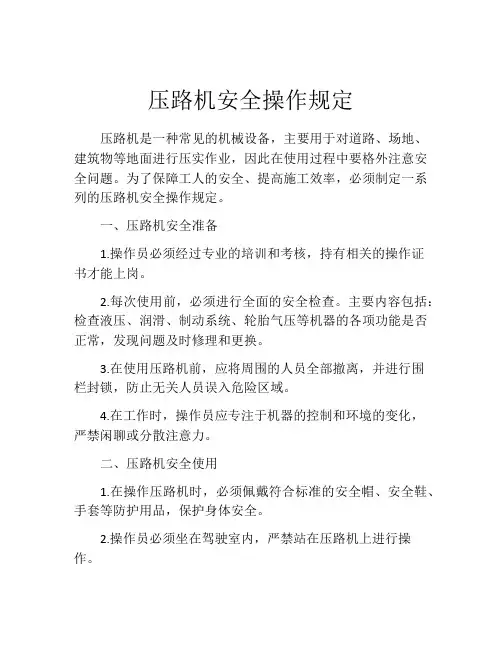 压路机安全操作规定

压路机是一种常见的机械设备，主要用于对道路、场地、建筑物等地面进行压实作业，因此在使用过程中要格外注意安全问题。为了保障工人的安全、提高施工效率，必须制定一系列的压路机安全操作规定。

一、压路机安全准备

1.操作员必须经过专业的培训和考核，持有相关的操作证书才能上岗。

2.每次使用前，必须进行全面的安全检查。主要内容包括：检查液压、润滑、制动系统、轮胎气压等机器的各项功能是否正常，发现问题及时修理和更换。

3.在使用压路机前，应将周围的人员全部撤离，并进行围栏封锁，防止无关人员误入危险区域。

4.在工作时，操作员应专注于机器的控制和环境的变化，严禁闲聊或分散注意力。

二、压路机安全使用

1.在操作压路机时，必须佩戴符合标准的安全帽、安全鞋、手套等防护用品，保护身体安全。

2.操作员必须坐在驾驶室内，严禁站在压路机上进行操作。